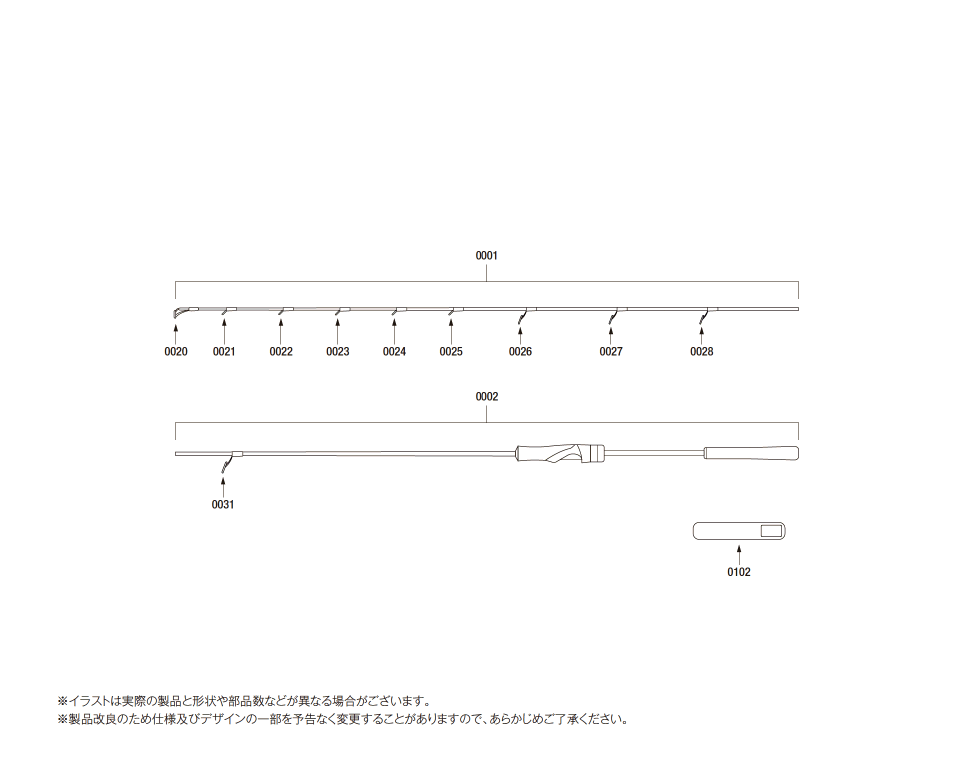 0001

0020 0021 0022 0023 0024 0025 0026 0027 0028

0002

0031

0102

※イラストは実際の製品と形状や部品数などが異なる場合がございます。
※製品改良のため仕様及びデザインの一部を予告なく変更することがありますので、あらかじめご了承ください。